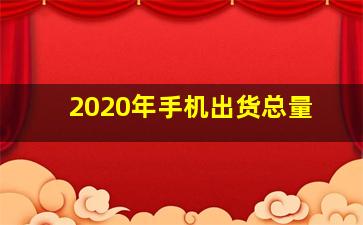 2020年手机出货总量